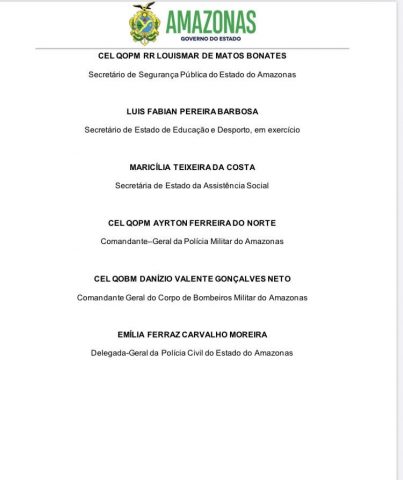 AMAZONAS
GOVERNO DO ESTADO

CEL QOPM RR LOUISMAR DE MATOS BONATES

Secretário de Segurança Pública do Estado do Amazonas

LUIS FABIAN PEREIRA BARBOSA

Secretário de Estado de Educação e Desporto, em exercício

MARICÍLIA TEIXEIRA DA COSTA

Secretária de Estado da Assistência Social

CEL QOPM AYRTON FERREIRA DO NORTE

Comandante–Geral da Polícia Militar do Amazonas

CEL QOBM DANÍZIO VALENTE GONÇALVES NETO

Comandante Geral do Corpo de Bombeiros Militar do Amazonas

EMÍLIA FERRAZ CARVALHO MOREIRA

Delegada-Geral da Polícia Civil do Estado do Amazonas